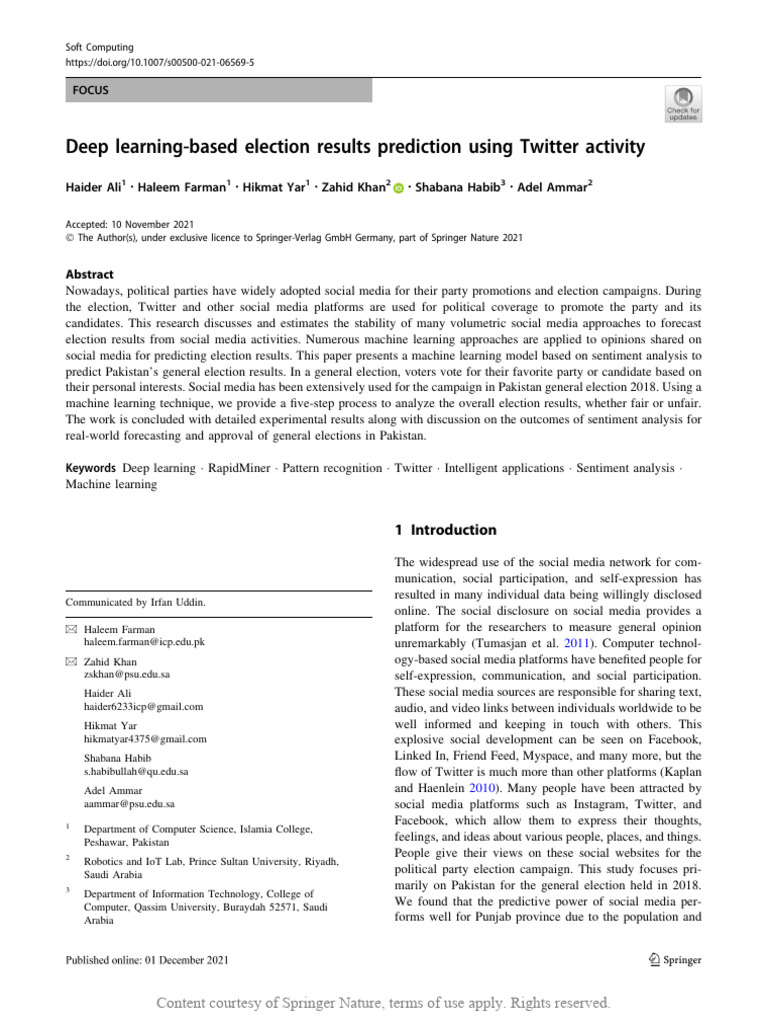 Soft Computing
https://doi.org/10.1007/s00500-021-06569-5

FOCUS

Check for updates

Deep learning-based election results prediction using Twitter activity

Haider Ali$^1$ · Haleem Farman$^1$ · Hikmat Yar$^1$ · Zahid Khan$^2$ · Shabana Habib$^3$ · Adel Ammar$^2$

Accepted: 10 November 2021
© The Author(s), under exclusive licence to Springer-Verlag GmbH Germany, part of Springer Nature 2021

Abstract
Nowadays, political parties have widely adopted social media for their party promotions and election campaigns. During the election, Twitter and other social media platforms are used for political coverage to promote the party and its candidates. This research discusses and estimates the stability of many volumetric social media approaches to forecast election results from social media activities. Numerous machine learning approaches are applied to opinions shared on social media for predicting election results. This paper presents a machine learning model based on sentiment analysis to predict Pakistan's general election results. In a general election, voters vote for their favorite party or candidate based on their personal interests. Social media has been extensively used for the campaign in Pakistan general election 2018. Using a machine learning technique, we provide a five-step process to analyze the overall election results, whether fair or unfair. The work is concluded with detailed experimental results along with discussion on the outcomes of sentiment analysis for real-world forecasting and approval of general elections in Pakistan.

Keywords Deep learning · RapidMiner · Pattern recognition · Twitter · Intelligent applications · Sentiment analysis · Machine learning

Communicated by Irfan Uddin.

Haleem Farman
haleem.farman@icp.edu.pk

Zahid Khan
zskhan@psu.edu.sa

Haider Ali
haider6233icp@gmail.com

Hikmat Yar
hikmatyar4375@gmail.com

Shabana Habib
s.habibullah@qu.edu.sa

Adel Ammar
aammar@psu.edu.sa

$^1$ Department of Computer Science, Islamia College, Peshawar, Pakistan

$^2$ Robotics and IoT Lab, Prince Sultan University, Riyadh, Saudi Arabia

$^3$ Department of Information Technology, College of Computer, Qassim University, Buraydah 52571, Saudi Arabia

1 Introduction

The widespread use of the social media network for communication, social participation, and self-expression has resulted in many individual data being willingly disclosed online. The social disclosure on social media provides a platform for the researchers to measure general opinion unremarkably (Tumasjan et al. 2011). Computer technology-based social media platforms have benefited people for self-expression, communication, and social participation. These social media sources are responsible for sharing text, audio, and video links between individuals worldwide to be well informed and keeping in touch with others. This explosive social development can be seen on Facebook, Linked In, Friend Feed, Myspace, and many more, but the flow of Twitter is much more than other platforms (Kaplan and Haenlein 2010). Many people have been attracted by social media platforms such as Instagram, Twitter, and Facebook, which allow them to express their thoughts, feelings, and ideas about various people, places, and things. People give their views on these social websites for the political party election campaign. This study focuses primarily on Pakistan for the general election held in 2018. We found that the predictive power of social media performs well for Punjab province due to the population and

Published online: 01 December 2021

Springer

Content courtesy of Springer Nature, terms of use apply. Rights reserved.